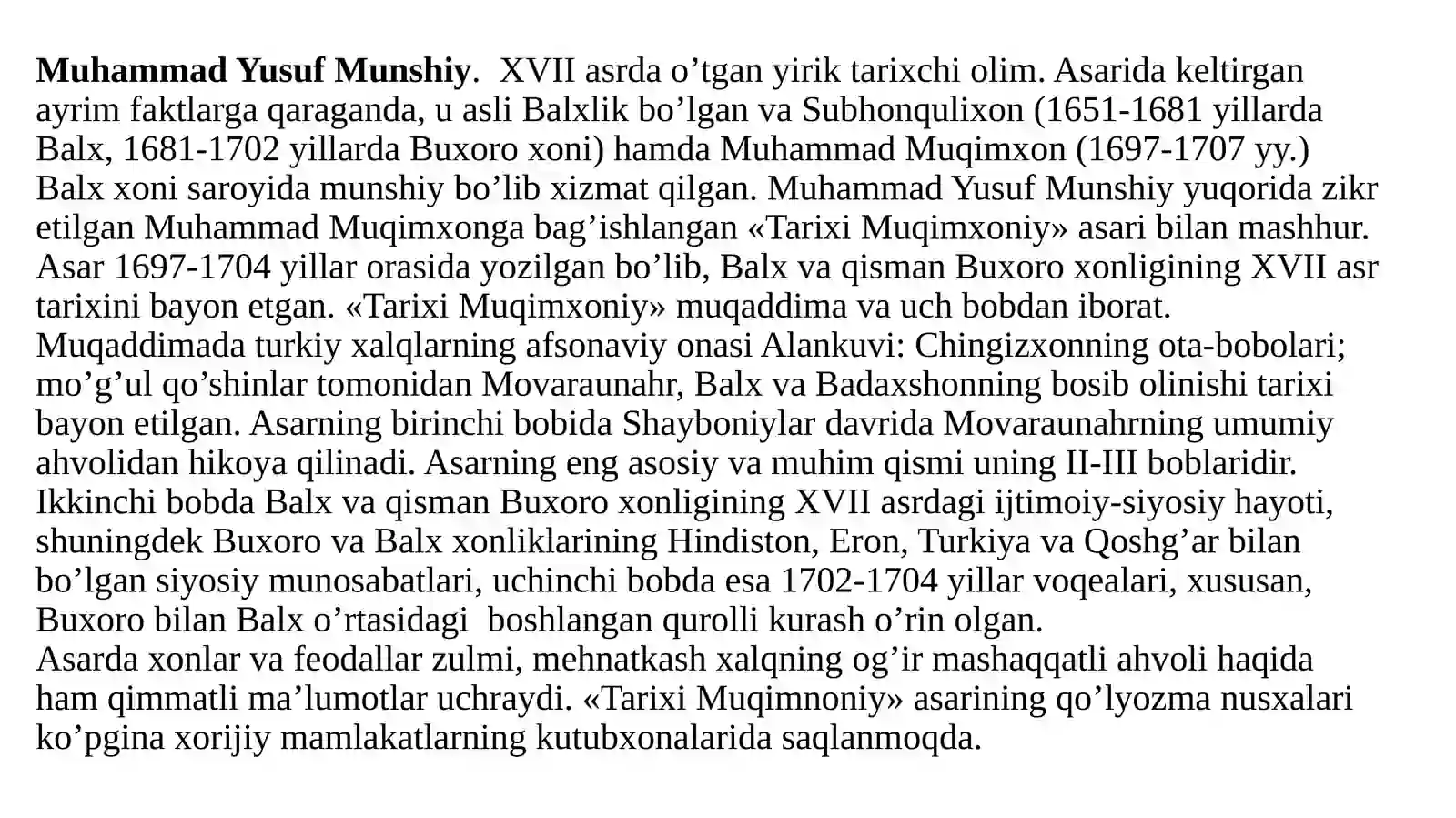 Muhammad Yusuf Munshiy. XVII asrda o'tgan yirik tarixchi olim. Asarida keltirgan ayrim faktlarga qaraganda, u asli Balxlik bo'lgan va Subhonqulixon (1651-1681 yillarda Balx, 1681-1702 yillarda Buxoro xoni) hamda Muhammad Muqimxon (1697-1707 yy.) Balx xoni saroyida munshiy bo'lib xizmat qilgan. Muhammad Yusuf Munshiy yuqorida zikr etilgan Muhammad Muqimxonga bag'ishlangan «Tarixi Muqimxoniy» asari bilan mashhur. Asar 1697-1704 yillar orasida yozilgan bo'lib, Balx va qisman Buxoro xonligining XVII asr tarixini bayon etgan. «Tarixi Muqimxoniy» muqaddima va uch bobdan iborat.

Muqaddimada turkiy xalqlarning afsonaviy onasi Alankuvi: Chingizxonning ota-bobolari; mo'g'ul qo'shinlar tomonidan Movaraunahr, Balx va Badaxshonning bosib olinishi tarixi bayon etilgan. Asarning birinchi bobida Shayboniylar davrida Movaraunahrning umumiy ahvolidan hikoya qilinadi. Asarning eng asosiy va muhim qismi uning II-III boblaridir. Ikkinchi bobda Balx va qisman Buxoro xonligining XVII asrdagi ijtimoiy-siyosiy hayoti, shuningdek Buxoro va Balx xonliklarining Hindiston, Eron, Turkiya va Qoshg'ar bilan bo'lgan siyosiy munosabatlari, uchinchi bobda esa 1702-1704 yillar voqealari, xususan, Buxoro bilan Balx o'rtasidagi boshlangan qurolli kurash o'rin olgan.

Asarda xonlar va feodallar zulmi, mehnatkash xalqning og'ir mashaqqatli ahvoli haqida ham qimmatli ma'lumotlar uchraydi. «Tarixi Muqimnoniy» asarining qo'lyozma nusxalari ko'pgina xorijiy mamlakatlarning kutubxonalarida saqlanmoqda.